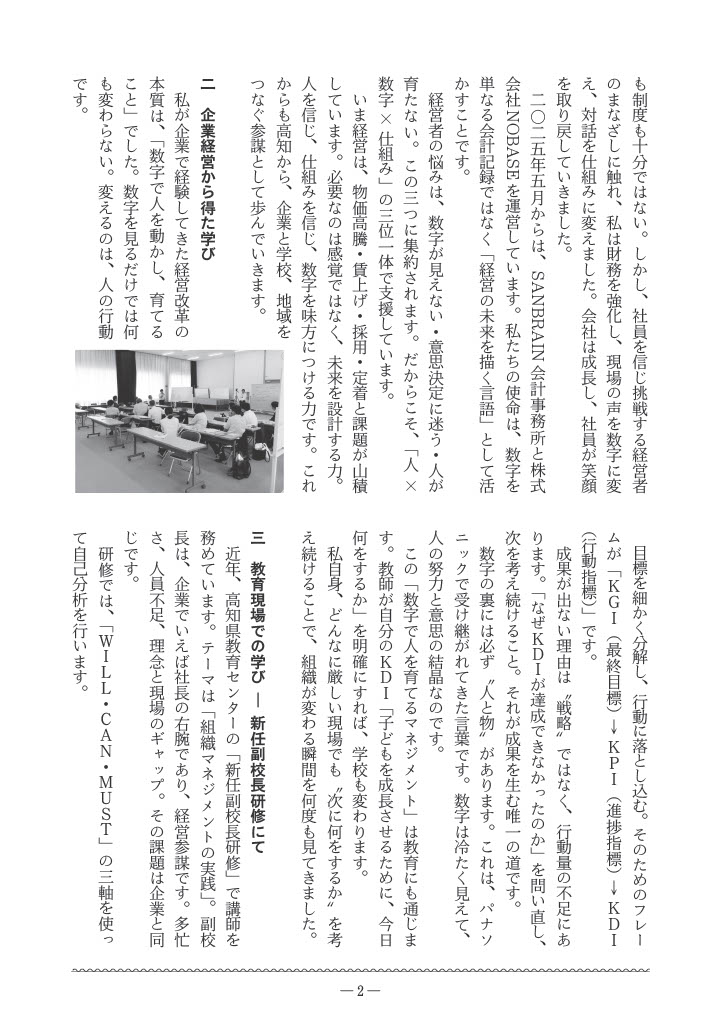 も制度も十分ではない。しかし、社員を信じ挑戦する経営者のまなざしに触れ、私は財務を強化し、現場の声を数字に変え、対話を仕組みに変えました。会社は成長し、社員が笑顔を取り戻していきました。

二〇二五年五月からは、SANBRAIN会計事務所と株式会社NOBASEを運営しています。私たちの使命は、数字を単なる会計記録ではなく「経営の未来を描く言語」として活かすことです。

経営者の悩みは、数字が見えない・意思決定に迷う・人が育たない。この三つに集約されます。だからこそ、「人×数字×仕組み」の三位一体で支援しています。

いま経営は、物価高騰・賃上げ・採用・定着と課題が山積しています。必要なのは感覚ではなく、未来を設計する力。人を信じ、仕組みを信じ、数字を味方につける力です。これからも高知から、企業と学校、地域をつなぐ参謀として歩んでいきます。

二　企業経営から得た学び

私が企業で経験してきた経営改革の本質は、「数字で人を動かし、育てること」でした。数字を見るだけでは何も変わらない。変えるのは、人の行動です。

目標を細かく分解し、行動に落とし込む。そのためのフレームが「KGI（最終目標）→KPI（進捗指標）→KDI（行動指標）」です。

成果が出ない理由は〝戦略〟ではなく、行動量の不足にあります。「なぜKDIが達成できなかったのか」を問い直し、次を考え続けること。それが成果を生む唯一の道です。

数字の裏には必ず〝人と物〟があります。これは、パナソニックで受け継がれてきた言葉です。数字は冷たく見えて、人の努力と意思の結晶なのです。

この「数字で人を育てるマネジメント」は教育にも通じます。教師が自分のKDI「子どもを成長させるために、今日何をするか」を明確にすれば、学校も変わります。

私自身、どんなに厳しい現場でも〝次に何をするか〟を考え続けることで、組織が変わる瞬間を何度も見てきました。

三　教育現場での学び ― 新任副校長研修にて

近年、高知県教育センターの「新任副校長研修」で講師を務めています。テーマは「組織マネジメントの実践」。副校長は、企業でいえば社長の右腕であり、経営参謀です。多忙さ、人員不足、理念と現場のギャップ。その課題は企業と同じです。

研修では、「WILL・CAN・MUST」の三軸を使って自己分析を行います。

― 2 ―